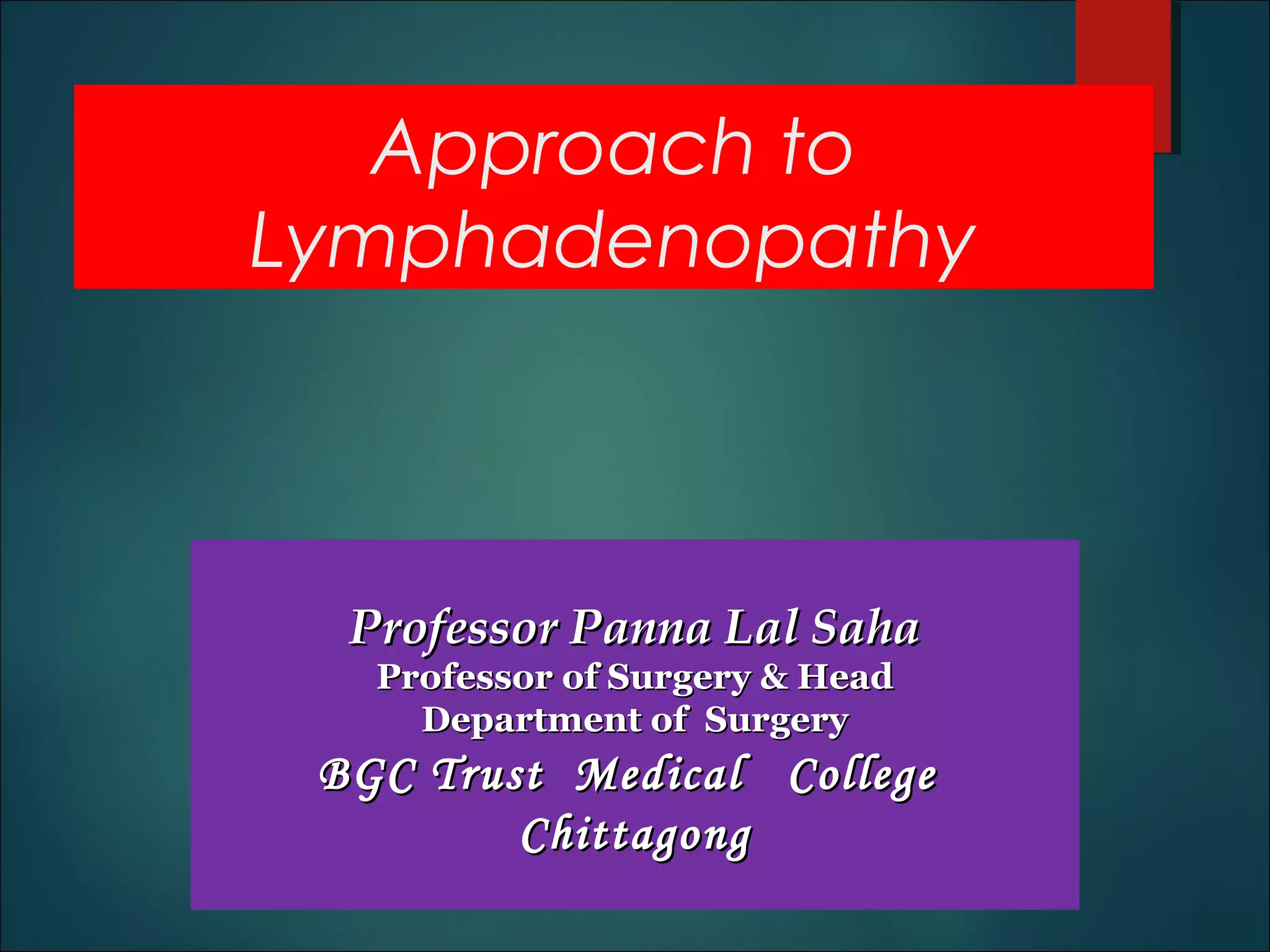 Approach to Lymphadenopathy

Professor Panna Lal Saha
Professor of Surgery & Head
Department of Surgery
BGC Trust Medical College
Chittagong